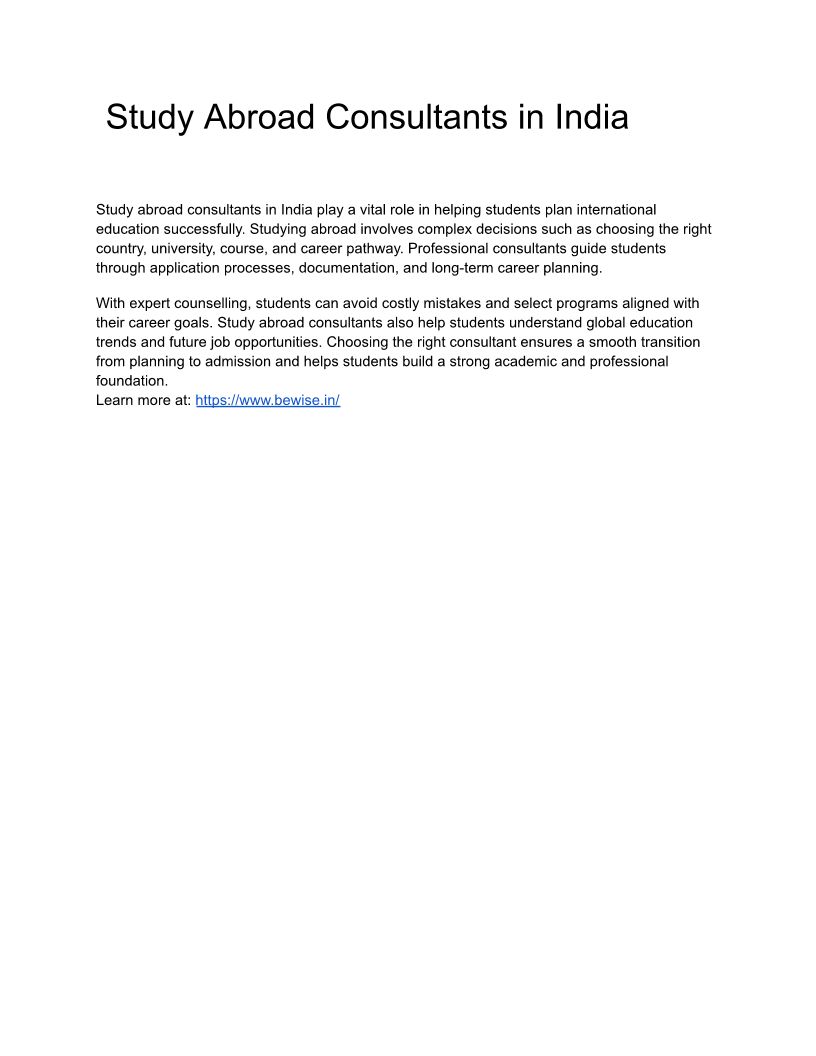 Study Abroad Consultants in India

Study abroad consultants in India play a vital role in helping students plan international education successfully. Studying abroad involves complex decisions such as choosing the right country, university, course, and career pathway. Professional consultants guide students through application processes, documentation, and long-term career planning.

With expert counselling, students can avoid costly mistakes and select programs aligned with their career goals. Study abroad consultants also help students understand global education trends and future job opportunities. Choosing the right consultant ensures a smooth transition from planning to admission and helps students build a strong academic and professional foundation.
Learn more at: https://www.bewise.in/